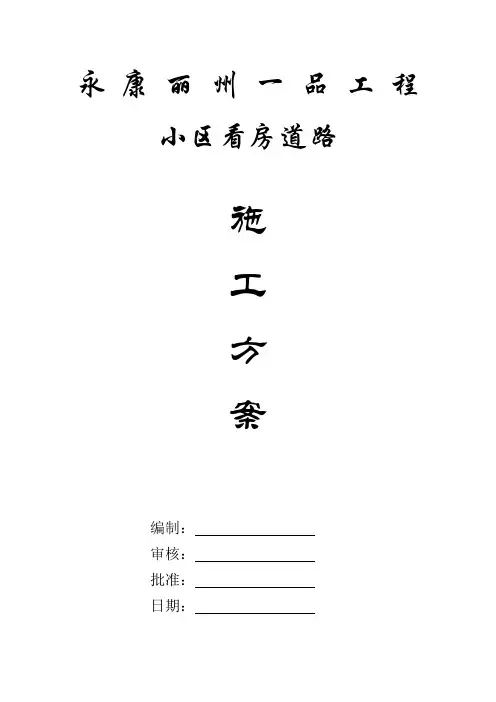 永康丽州一品工程

小区看房道路

施

工

方

案

编制：

审核：

批准：

日期：